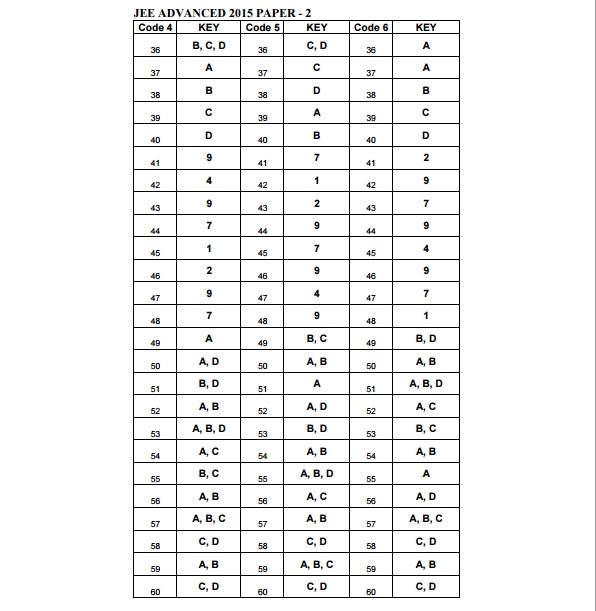 JEE ADVANCED 2015 PAPER - 2

| Code 4 | KEY | Code 5 | KEY | Code 6 | KEY |
|---|---|---|---|---|---|
| 36 | B, C, D | 36 | C, D | 36 | A |
| 37 | A | 37 | C | 37 | A |
| 38 | B | 38 | D | 38 | B |
| 39 | C | 39 | A | 39 | C |
| 40 | D | 40 | B | 40 | D |
| 41 | 9 | 41 | 7 | 41 | 2 |
| 42 | 4 | 42 | 1 | 42 | 9 |
| 43 | 9 | 43 | 2 | 43 | 7 |
| 44 | 7 | 44 | 9 | 44 | 9 |
| 45 | 1 | 45 | 7 | 45 | 4 |
| 46 | 2 | 46 | 9 | 46 | 9 |
| 47 | 9 | 47 | 4 | 47 | 7 |
| 48 | 7 | 48 | 9 | 48 | 1 |
| 49 | A | 49 | B, C | 49 | B, D |
| 50 | A, D | 50 | A, B | 50 | A, B |
| 51 | B, D | 51 | A | 51 | A, B, D |
| 52 | A, B | 52 | A, D | 52 | A, C |
| 53 | A, B, D | 53 | B, D | 53 | B, C |
| 54 | A, C | 54 | A, B | 54 | A, B |
| 55 | B, C | 55 | A, B, D | 55 | A |
| 56 | A, B | 56 | A, C | 56 | A, D |
| 57 | A, B, C | 57 | A, B | 57 | A, B, C |
| 58 | C, D | 58 | C, D | 58 | C, D |
| 59 | A, B | 59 | A, B, C | 59 | A, B |
| 60 | C, D | 60 | C, D | 60 | C, D |